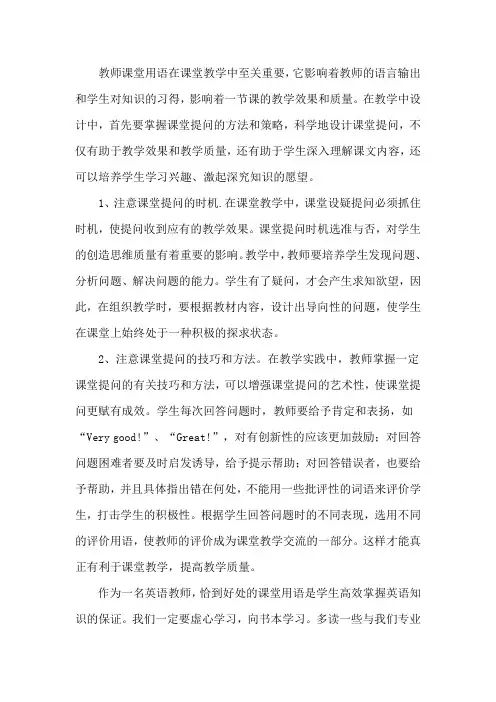 教师课堂用语在课堂教学中至关重要，它影响着教师的语言输出和学生对知识的习得，影响着一节课的教学效果和质量。在教学中设计中，首先要掌握课堂提问的方法和策略，科学地设计课堂提问，不仅有助于教学效果和教学质量，还有助于学生深入理解课文内容，还可以培养学生学习兴趣、激起深究知识的愿望。

1、注意课堂提问的时机.在课堂教学中，课堂设疑提问必须抓住时机，使提问收到应有的教学效果。课堂提问时机选准与否，对学生的创造思维质量有着重要的影响。教学中，教师要培养学生发现问题、分析问题、解决问题的能力。学生有了疑问，才会产生求知欲望，因此，在组织教学时，要根据教材内容，设计出导向性的问题，使学生在课堂上始终处于一种积极的探求状态。

2、注意课堂提问的技巧和方法。在教学实践中，教师掌握一定课堂提问的有关技巧和方法，可以增强课堂提问的艺术性，使课堂提问更赋有成效。学生每次回答问题时，教师要给予肯定和表扬，如“Very good!”、“Great!”，对有创新性的应该更加鼓励；对回答问题困难者要及时启发诱导，给予提示帮助；对回答错误者，也要给予帮助，并且具体指出错在何处，不能用一些批评性的词语来评价学生，打击学生的积极性。根据学生回答问题时的不同表现，选用不同的评价用语，使教师的评价成为课堂教学交流的一部分。这样才能真正有利于课堂教学，提高教学质量。

作为一名英语教师，恰到好处的课堂用语是学生高效掌握英语知识的保证。我们一定要虚心学习，向书本学习。多读一些与我们专业